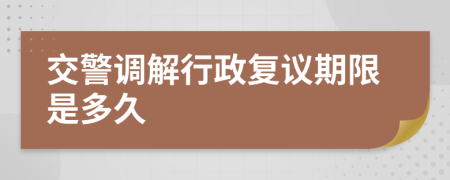 交警调解行政复议期限是多久